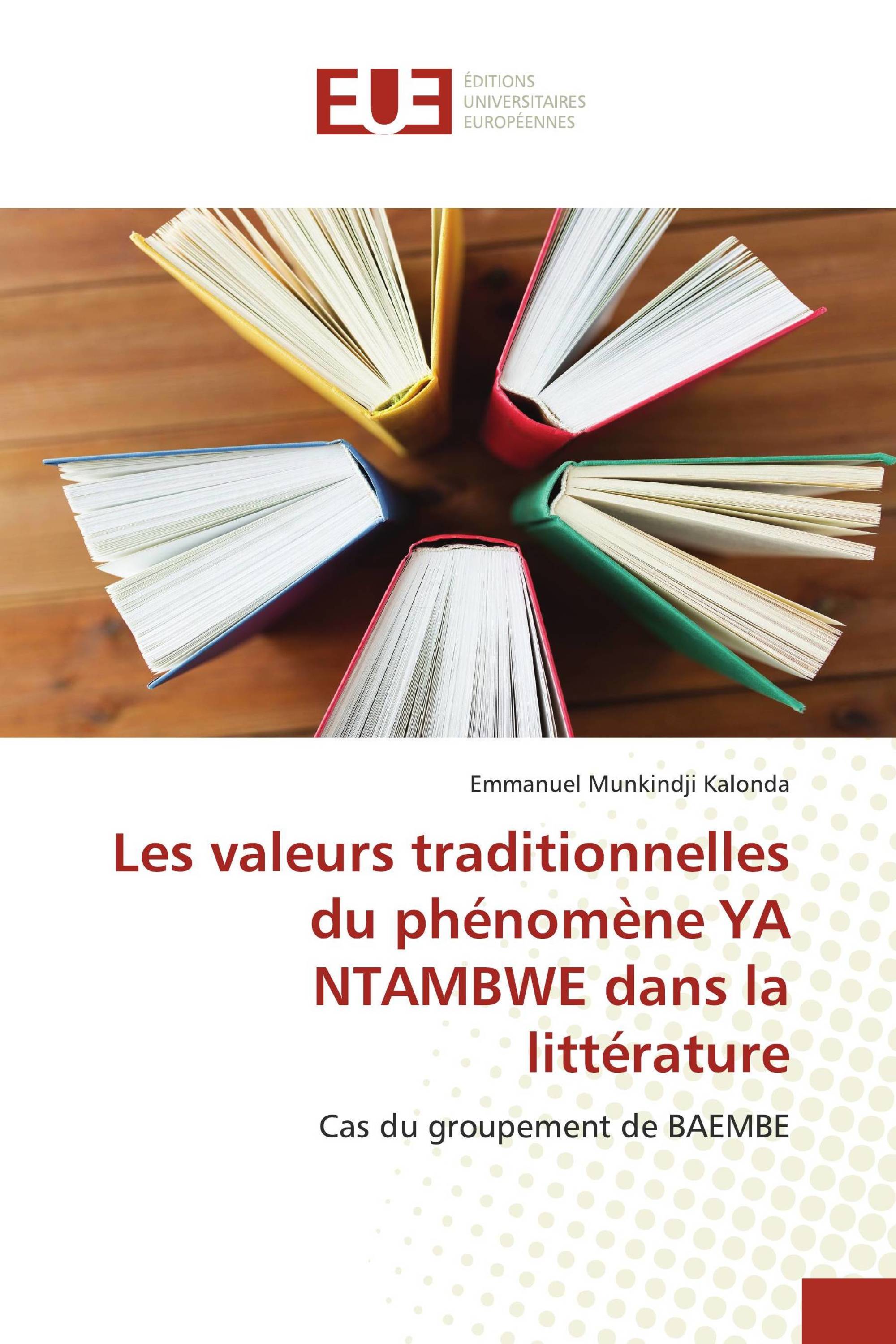 EUE

ÉDITIONS
UNIVERSITAIRES
EUROPÉENNES

Emmanuel Munkindji Kalonda

Les valeurs traditionnelles du phénomène YA NTAMBWE dans la littérature

Cas du groupement de BAEMBE